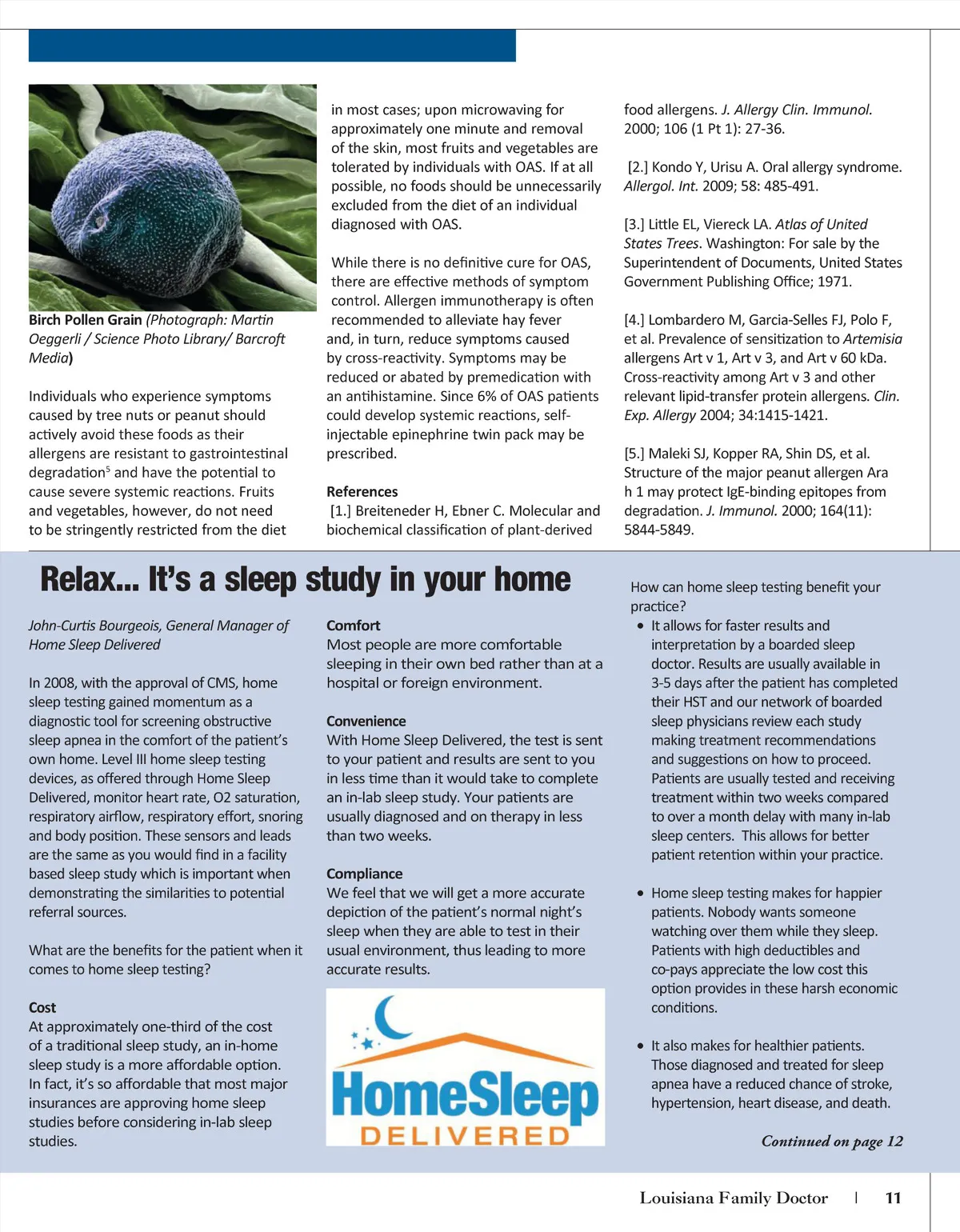 Birch Pollen Grain (Photograph: Martin Oeggerli / Science Photo Library/ Barcroft Media)

Individuals who experience symptoms caused by tree nuts or peanut should actively avoid these foods as their allergens are resistant to gastrointestinal degradation$^5$ and have the potential to cause severe systemic reactions. Fruits and vegetables, however, do not need to be stringently restricted from the diet in most cases; upon microwaving for approximately one minute and removal of the skin, most fruits and vegetables are tolerated by individuals with OAS. If at all possible, no foods should be unnecessarily excluded from the diet of an individual diagnosed with OAS.

While there is no definitive cure for OAS, there are effective methods of symptom control. Allergen immunotherapy is often recommended to alleviate hay fever and, in turn, reduce symptoms caused by cross-reactivity. Symptoms may be reduced or abated by premedication with an antihistamine. Since 6% of OAS patients could develop systemic reactions, self-injectable epinephrine twin pack may be prescribed.

References
[1.] Breiteneder H, Ebner C. Molecular and biochemical classification of plant-derived food allergens. J. Allergy Clin. Immunol. 2000; 106 (1 Pt 1): 27-36.

[2.] Kondo Y, Urisu A. Oral allergy syndrome. Allergol. Int. 2009; 58: 485-491.

[3.] Little EL, Viereck LA. Atlas of United States Trees. Washington: For sale by the Superintendent of Documents, United States Government Publishing Office; 1971.

[4.] Lombardero M, Garcia-Selles FJ, Polo F, et al. Prevalence of sensitization to Artemisia allergens Art v 1, Art v 3, and Art v 60 kDa. Cross-reactivity among Art v 3 and other relevant lipid-transfer protein allergens. Clin. Exp. Allergy 2004; 34:1415-1421.

[5.] Maleki SJ, Kopper RA, Shin DS, et al. Structure of the major peanut allergen Ara h 1 may protect IgE-binding epitopes from degradation. J. Immunol. 2000; 164(11): 5844-5849.

Relax... It's a sleep study in your home

John-Curtis Bourgeois, General Manager of Home Sleep Delivered

In 2008, with the approval of CMS, home sleep testing gained momentum as a diagnostic tool for screening obstructive sleep apnea in the comfort of the patient's own home. Level III home sleep testing devices, as offered through Home Sleep Delivered, monitor heart rate, O2 saturation, respiratory airflow, respiratory effort, snoring and body position. These sensors and leads are the same as you would find in a facility based sleep study which is important when demonstrating the similarities to potential referral sources.

What are the benefits for the patient when it comes to home sleep testing?

Cost
At approximately one-third of the cost of a traditional sleep study, an in-home sleep study is a more affordable option. In fact, it's so affordable that most major insurances are approving home sleep studies before considering in-lab sleep studies.

Comfort
Most people are more comfortable sleeping in their own bed rather than at a hospital or foreign environment.

Convenience
With Home Sleep Delivered, the test is sent to your patient and results are sent to you in less time than it would take to complete an in-lab sleep study. Your patients are usually diagnosed and on therapy in less than two weeks.

Compliance
We feel that we will get a more accurate depiction of the patient's normal night's sleep when they are able to test in their usual environment, thus leading to more accurate results.

HomeSleep DELIVERED

How can home sleep testing benefit your practice?
• It allows for faster results and interpretation by a boarded sleep doctor. Results are usually available in 3-5 days after the patient has completed their HST and our network of boarded sleep physicians review each study making treatment recommendations and suggestions on how to proceed. Patients are usually tested and receiving treatment within two weeks compared to over a month delay with many in-lab sleep centers. This allows for better patient retention within your practice.

• Home sleep testing makes for happier patients. Nobody wants someone watching over them while they sleep. Patients with high deductibles and co-pays appreciate the low cost this option provides in these harsh economic conditions.

• It also makes for healthier patients. Those diagnosed and treated for sleep apnea have a reduced chance of stroke, hypertension, heart disease, and death.

Continued on page 12

Louisiana Family Doctor | 11